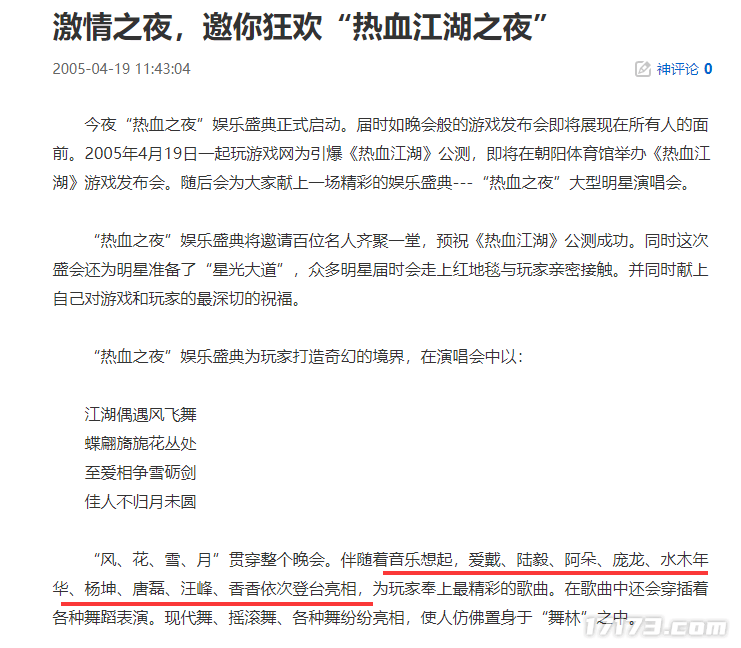 激情之夜，邀你狂欢“热血江湖之夜”

2005-04-19 11:43:04

神评论 0

今夜“热血之夜”娱乐盛典正式启动。届时如晚会般的游戏发布会即将展现在所有人的面前。2005年4月19日一起玩游戏网为引爆《热血江湖》公测，即将在朝阳体育馆举办《热血江湖》游戏发布会。随后会为大家献上一场精彩的娱乐盛典---“热血之夜”大型明星演唱会。

“热血之夜”娱乐盛典将邀请百位名人齐聚一堂，预祝《热血江湖》公测成功。同时这次盛会还为明星准备了“星光大道”，众多明星届时会走上红地毯与玩家亲密接触。并同时献上自己对游戏和玩家的最深切的祝福。

“热血之夜”娱乐盛典为玩家打造奇幻的境界，在演唱会中以：

江湖偶遇风飞舞
蝶翩旖旎花丛处
至爱相争雪砺剑
佳人不归月未圆

“风、花、雪、月”贯穿整个晚会。伴随着音乐想起，爱戴、陆毅、阿朵、庞龙、水木年华、杨坤、唐磊、汪峰、香香依次登台亮相，为玩家奉上最精彩的歌曲。在歌曲中还会穿插着各种舞蹈表演。现代舞、摇滚舞、各种舞纷纷亮相，使人仿佛置身于“舞林”之中。

17173.com